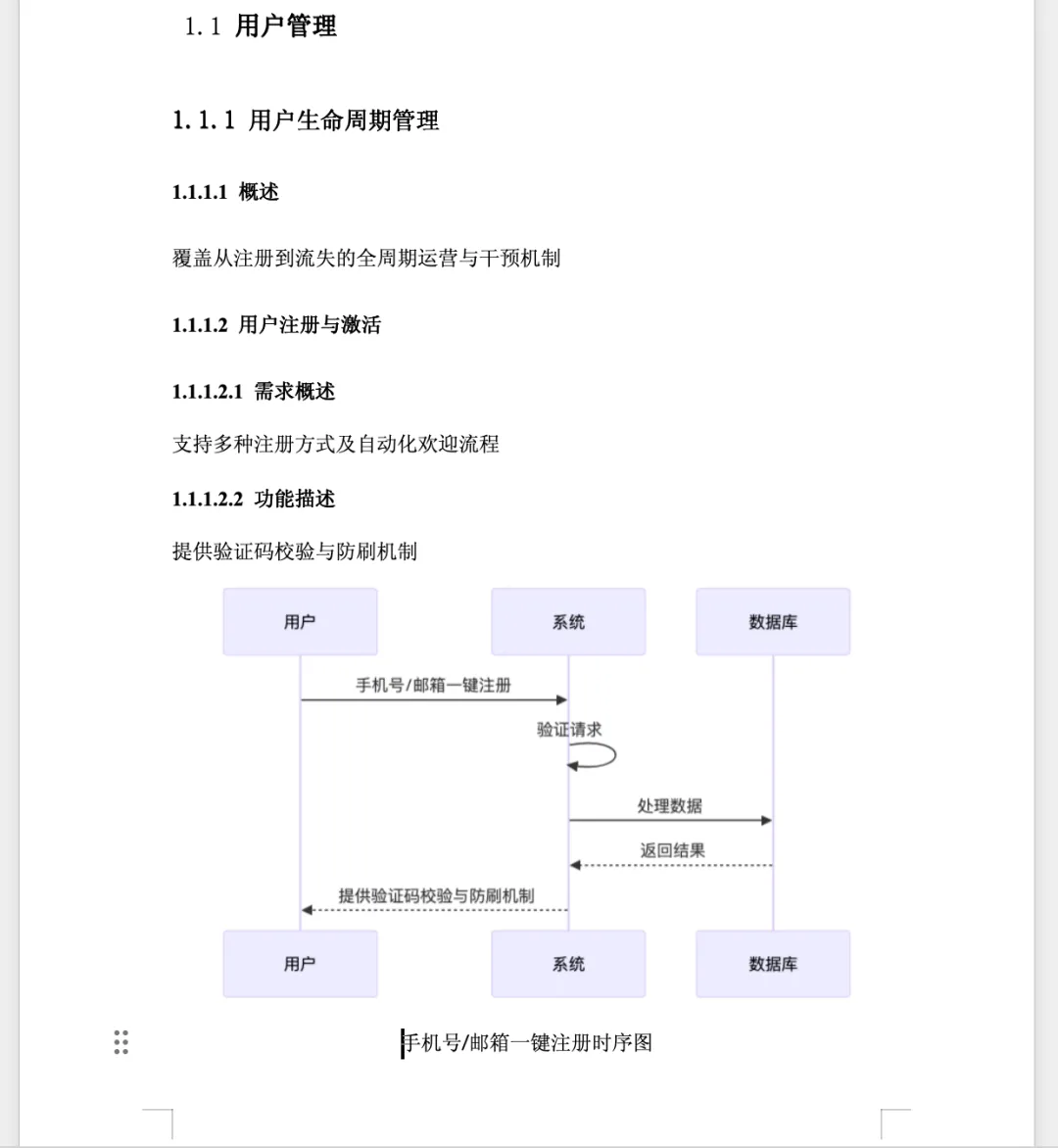 1.1 用户管理

1.1.1 用户生命周期管理

1.1.1.1 概述

覆盖从注册到流失的全周期运营与干预机制

1.1.1.2 用户注册与激活

1.1.1.2.1 需求概述

支持多种注册方式及自动化欢迎流程

1.1.1.2.2 功能描述

提供验证码校验与防刷机制

用户

系统

数据库

手机号/邮箱一键注册

验证请求

处理数据

返回结果

提供验证码校验与防刷机制

用户

系统

数据库

手机号/邮箱一键注册时序图